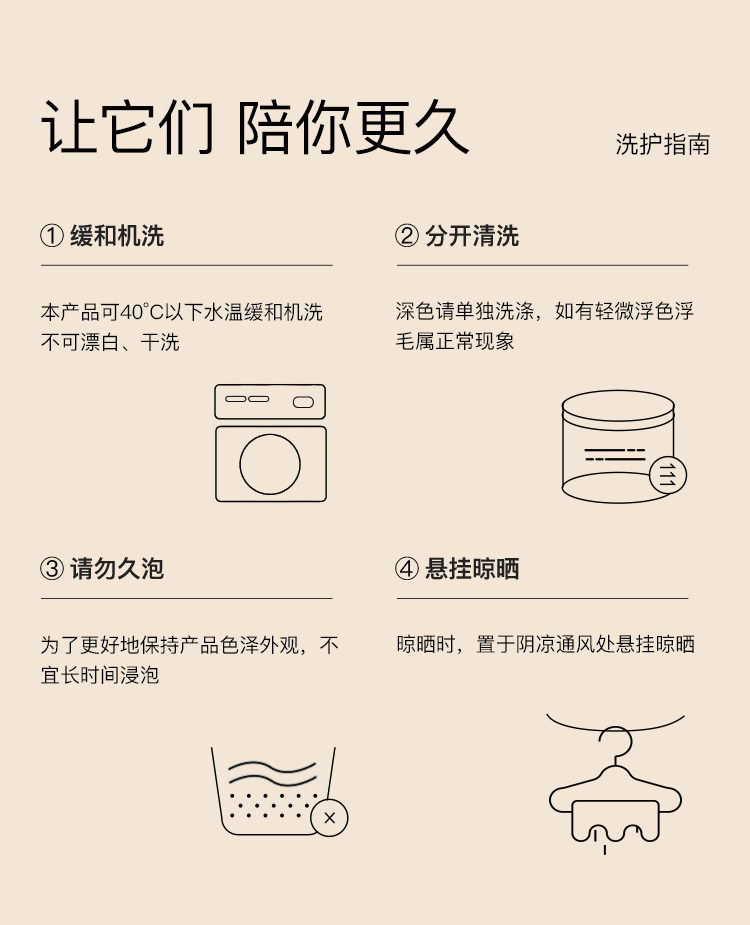 让它们 陪你更久

洗护指南

① 缓和机洗

本产品可40°C以下水温缓和机洗不可漂白、干洗

② 分开清洗

深色请单独洗涤，如有轻微浮色浮毛属正常现象

③ 请勿久泡

为了更好地保持产品色泽外观，不宜长时间浸泡

④ 悬挂晾晒

晾晒时，置于阴凉通风处悬挂晾晒